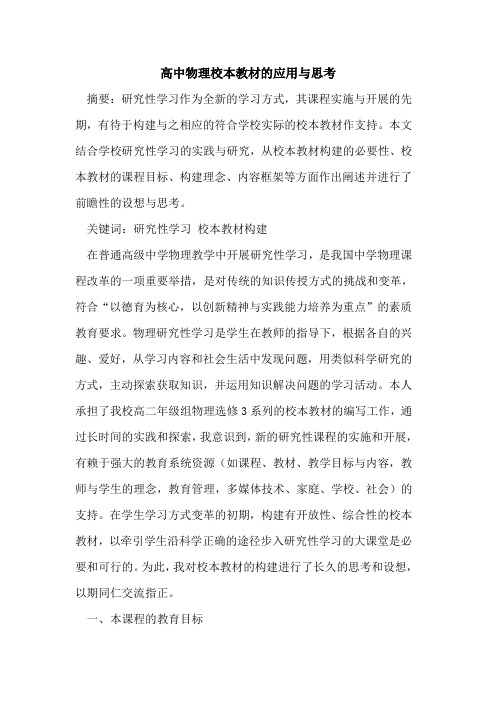 高中物理校本教材的应用与思考

摘要：研究性学习作为全新的学习方式，其课程实施与开展的先期，有待于构建与之相应的符合学校实际的校本教材作支持。本文结合学校研究性学习的实践与研究，从校本教材构建的必要性、校本教材的课程目标、构建理念、内容框架等方面作出阐述并进行了前瞻性的设想与思考。

关键词：研究性学习 校本教材构建

在普通高级中学物理教学中开展研究性学习，是我国中学物理课程改革的一项重要举措，是对传统的知识传授方式的挑战和变革，符合“以德育为核心，以创新精神与实践能力培养为重点”的素质教育要求。物理研究性学习是学生在教师的指导下，根据各自的兴趣、爱好，从学习内容和社会生活中发现问题，用类似科学研究的方式，主动探索获取知识，并运用知识解决问题的学习活动。本人承担了我校高二年级组物理选修3系列的校本教材的编写工作，通过长时间的实践和探索，我意识到，新的研究性课程的实施和开展，有赖于强大的教育系统资源（如课程、教材、教学目标与内容，教师与学生的理念，教育管理，多媒体技术、家庭、学校、社会）的支持。在学生学习方式变革的初期，构建有开放性、综合性的校本教材，以牵引学生沿科学正确的途径步入研究性学习的大课堂是必要和可行的。为此，我对校本教材的构建进行了长久的思考和设想，以期同仁交流指正。

一、本课程的教育目标